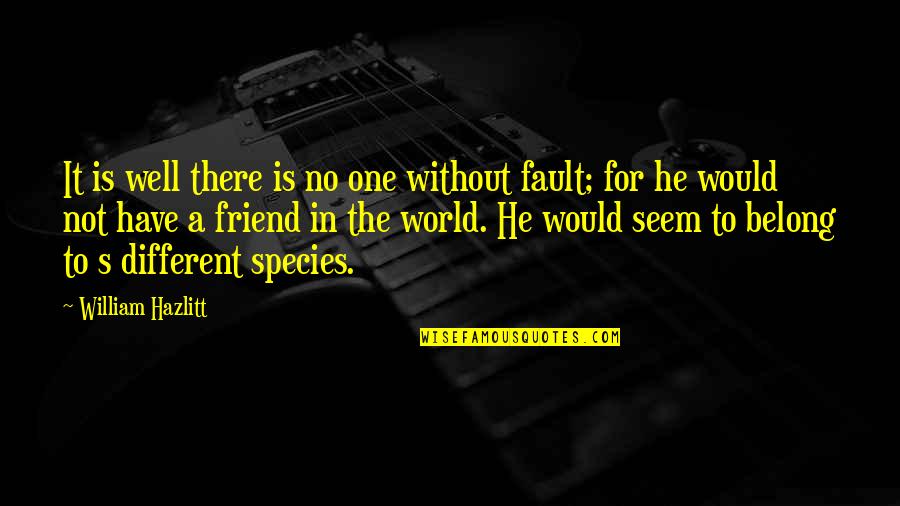 It is well there is no one without fault; for he would not have a friend in the world. He would seem to belong to s different species.

~ William Hazlitt

WISEFAMOUSQUOTES.COM